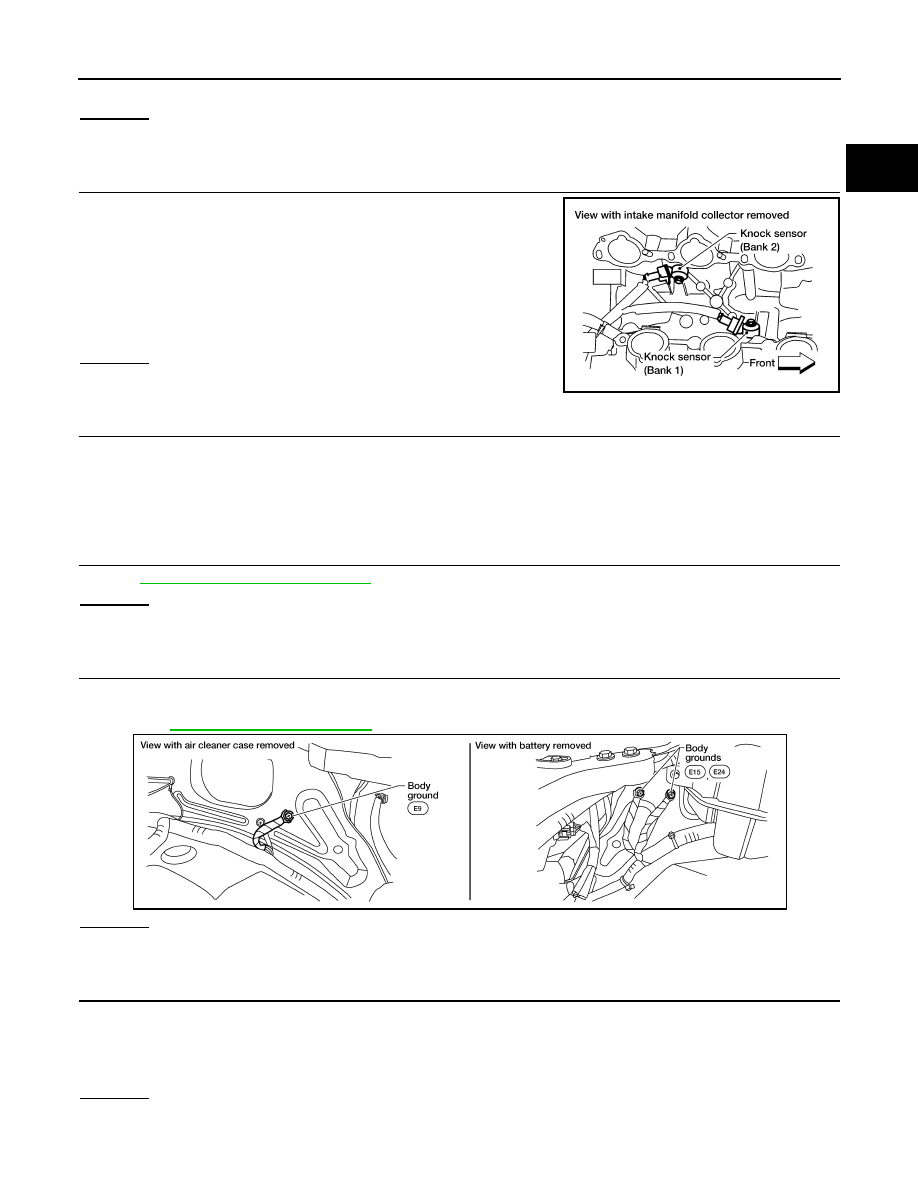 View with intake manifold collector removed
Knock sensor
(Bank 2)
Knock sensor
(Bank 1)
Front

View with air cleaner case removed
Body
ground
E9

View with battery removed
Body
grounds
E15
E24